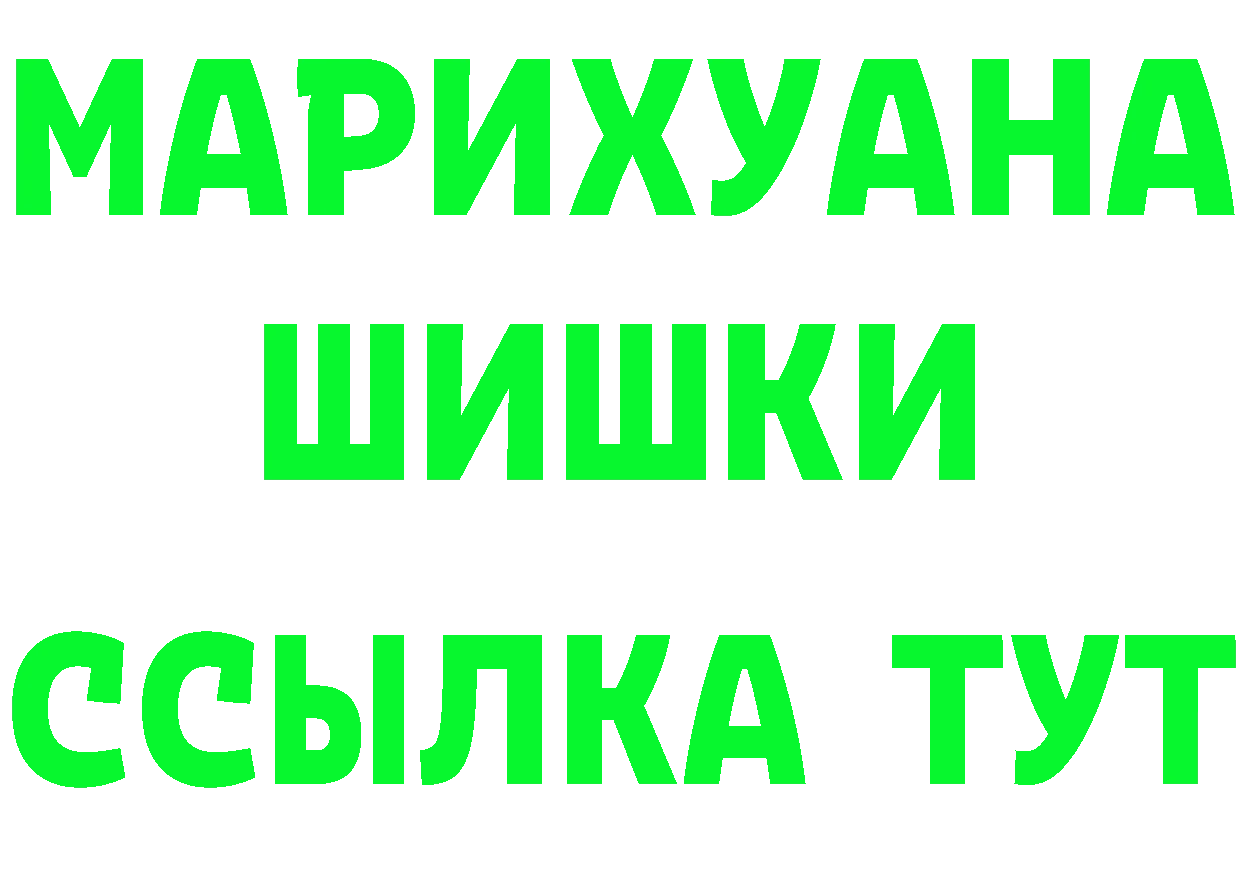 МАРИХУАНА
ШИШКИ
ССЫЛКА ТУТ